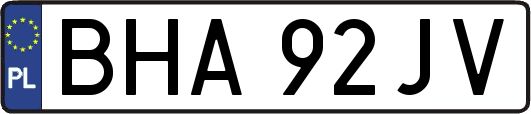 PL

BHA 92JV